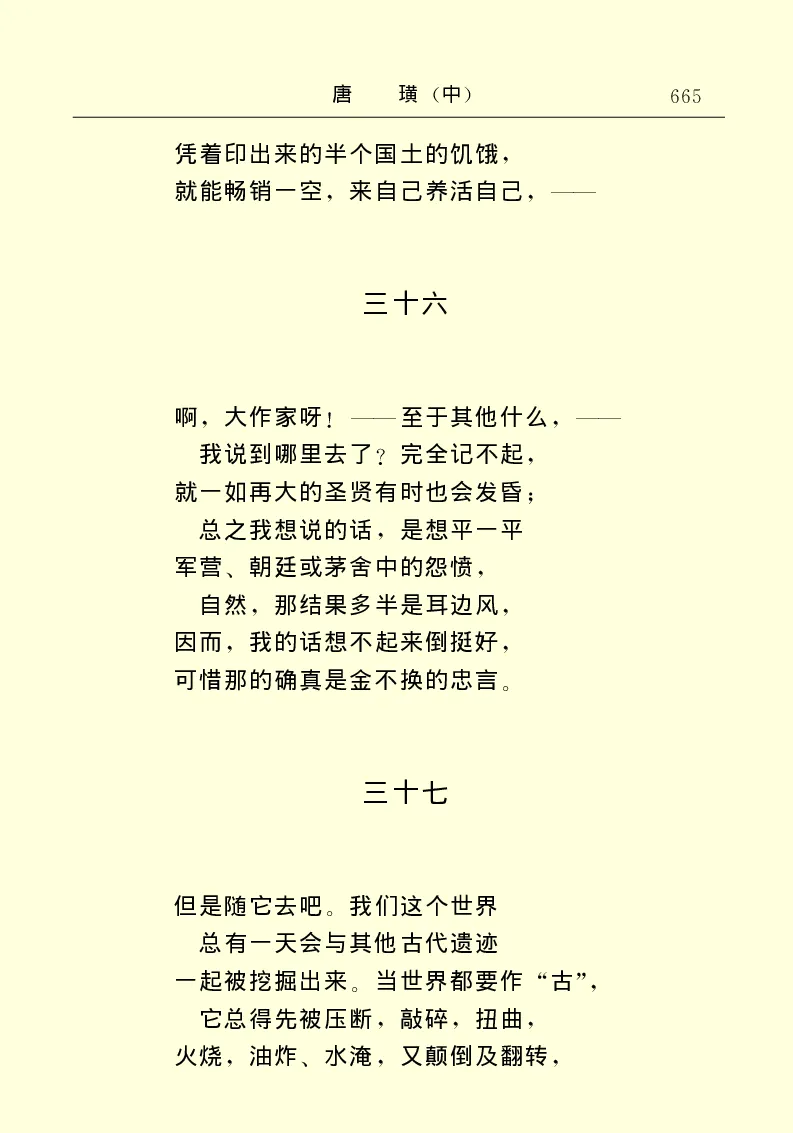 唐　璜（中）　665

凭着印出来的半个国土的饥饿，
就能畅销一空，来自己养活自己，——

三十六

啊，大作家呀！——至于其他什么，——
我说到哪里去了？完全记不起，
就一如再大的圣贤有时也会发昏；
总之我想说的话，是想平一平
军营、朝廷或茅舍中的怨愤，
自然，那结果多半是耳边风，
因而，我的话想不起来倒挺好，
可惜那的确真是金不换的忠言。

三十七

但是随它去吧。我们这个世界
总有一天会与其他古代遗迹
一起被挖掘出来。当世界都要作“古”，
它总得先被压断，敲碎，扭曲，
火烧，油炸、水淹，又颠倒及翻转，